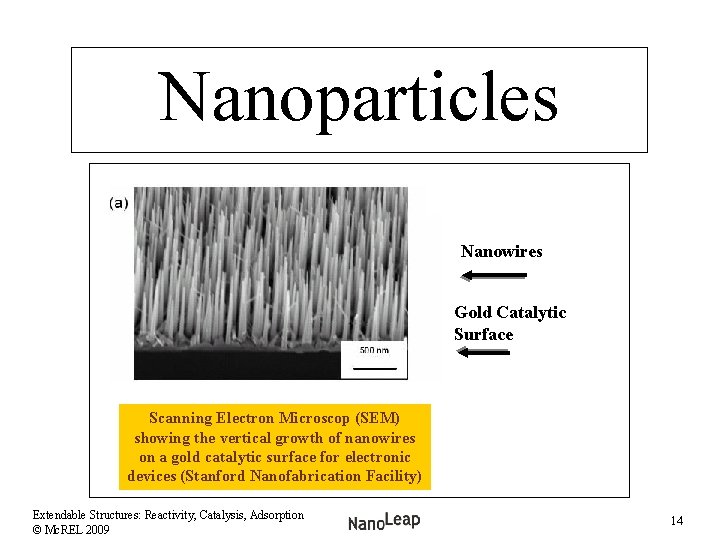 Nanoparticles

(a)

500 nm

Nanowires

Gold Catalytic Surface

Scanning Electron Microscop (SEM) showing the vertical growth of nanowires on a gold catalytic surface for electronic devices (Stanford Nanofabrication Facility)

Extendable Structures: Reactivity, Catalysis, Adsorption
© McREL 2009

NanoLeap

14